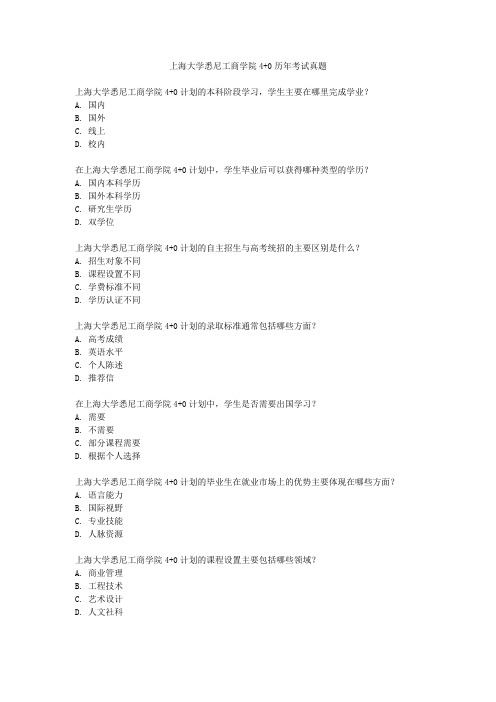 上海大学悉尼工商学院 4+0 历年考试真题

上海大学悉尼工商学院 4+0 计划的本科阶段学习，学生主要在哪里完成学业？
A. 国内
B. 国外
C. 线上
D. 校内

在上海大学悉尼工商学院 4+0 计划中，学生毕业后可以获得哪种类型的学历？
A. 国内本科学历
B. 国外本科学历
C. 研究生学历
D. 双学位

上海大学悉尼工商学院 4+0 计划的自主招生与高考统招的主要区别是什么？
A. 招生对象不同
B. 课程设置不同
C. 学费标准不同
D. 学历认证不同

上海大学悉尼工商学院 4+0 计划的录取标准通常包括哪些方面？
A. 高考成绩
B. 英语水平
C. 个人陈述
D. 推荐信

在上海大学悉尼工商学院 4+0 计划中，学生是否需要出国学习？
A. 需要
B. 不需要
C. 部分课程需要
D. 根据个人选择

上海大学悉尼工商学院 4+0 计划的毕业生在就业市场上的优势主要体现在哪些方面？
A. 语言能力
B. 国际视野
C. 专业技能
D. 人脉资源

上海大学悉尼工商学院 4+0 计划的课程设置主要包括哪些领域？
A. 商业管理
B. 工程技术
C. 艺术设计
D. 人文社科